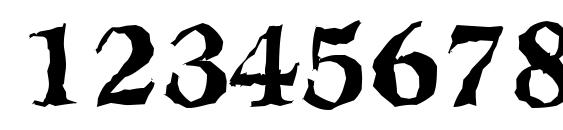 12345678